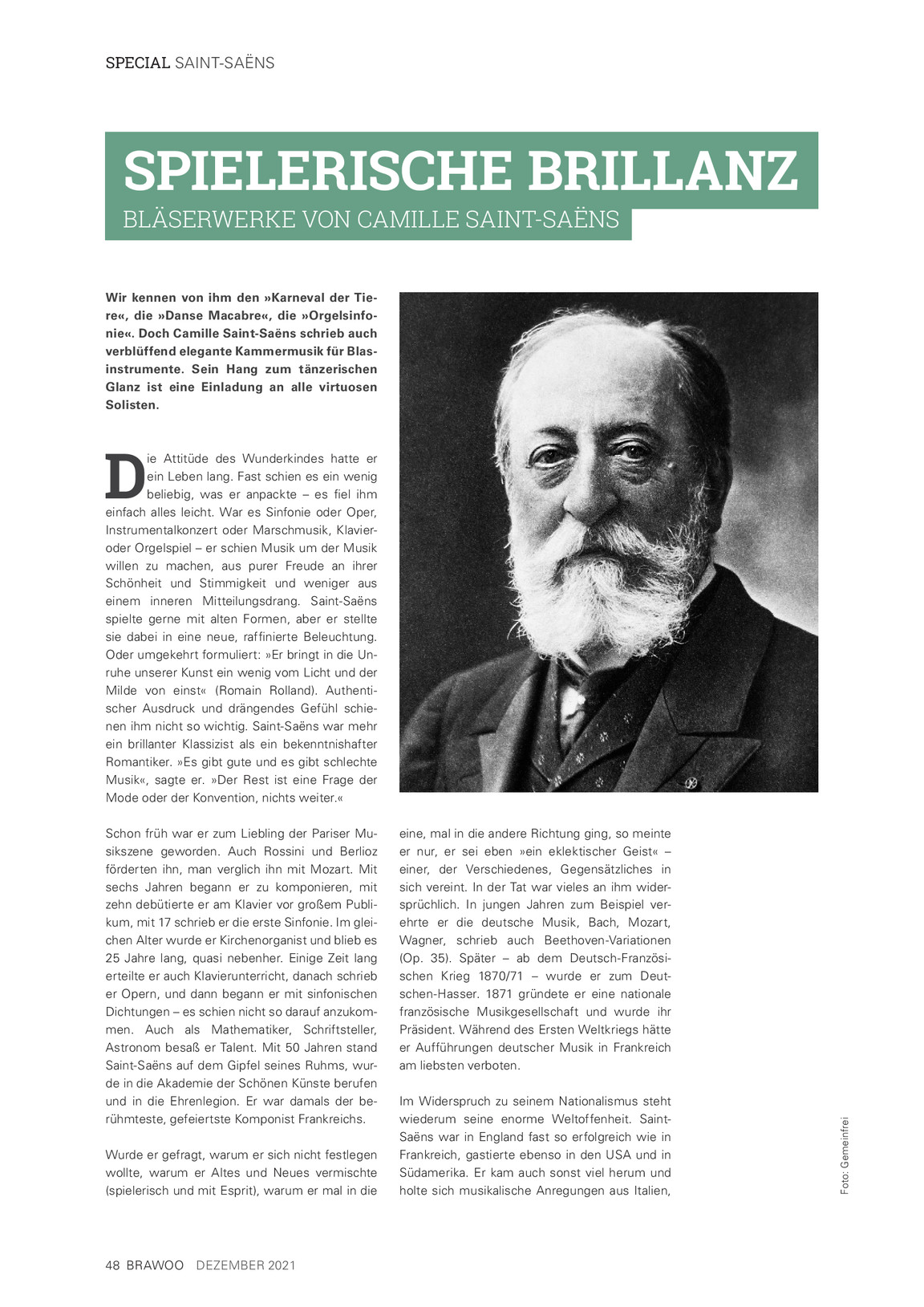 SPECIAL SAINT-SAËNS

SPIELERISCHE BRILLANZ

BLÄSERWERKE VON CAMILLE SAINT-SAËNS

Wir kennen von ihm den »Karneval der Tiere«, die »Danse Macabre«, die »Orgelsinfonie«. Doch Camille Saint-Saëns schrieb auch verblüffend elegante Kammermusik für Blasinstrumente. Sein Hang zum tänzerischen Glanz ist eine Einladung an alle virtuosen Solisten.

Die Attitüde des Wunderkindes hatte er ein Leben lang. Fast schien es ein wenig beliebig, was er anpackte – es fiel ihm einfach alles leicht. War es Sinfonie oder Oper, Instrumentalkonzert oder Marschmusik, Klavier- oder Orgelspiel – er schien Musik um der Musik willen zu machen, aus purer Freude an ihrer Schönheit und Stimmigkeit und weniger aus einem inneren Mitteilungsdrang. Saint-Saëns spielte gerne mit alten Formen, aber er stellte sie dabei in eine neue, raffinierte Beleuchtung. Oder umgekehrt formuliert: »Er bringt in die Unruhe unserer Kunst ein wenig vom Licht und der Milde von einst« (Romain Rolland). Authentischer Ausdruck und drängendes Gefühl schienen ihm nicht so wichtig. Saint-Saëns war mehr ein brillanter Klassizist als ein bekenntnishafter Romantiker. »Es gibt gute und es gibt schlechte Musik«, sagte er. »Der Rest ist eine Frage der Mode oder der Konvention, nichts weiter.«

Schon früh war er zum Liebling der Pariser Musikszene geworden. Auch Rossini und Berlioz förderten ihn, man verglich ihn mit Mozart. Mit sechs Jahren begann er zu komponieren, mit zehn debütierte er am Klavier vor großem Publikum, mit 17 schrieb er die erste Sinfonie. Im gleichen Alter wurde er Kirchenorganist und blieb es 25 Jahre lang, quasi nebenher. Einige Zeit lang erteilte er auch Klavierunterricht, danach schrieb er Opern, und dann begann er mit sinfonischen Dichtungen – es schien nicht so darauf anzukommen. Auch als Mathematiker, Schriftsteller, Astronom besaß er Talent. Mit 50 Jahren stand Saint-Saëns auf dem Gipfel seines Ruhms, wurde in die Akademie der Schönen Künste berufen und in die Ehrenlegion. Er war damals der berühmteste, gefeiertste Komponist Frankreichs.

Wurde er gefragt, warum er sich nicht festlegen wollte, warum er Altes und Neues vermischte (spielerisch und mit Esprit), warum er mal in die eine, mal in die andere Richtung ging, so meinte er nur, er sei eben »ein eklektischer Geist« – einer, der Verschiedenes, Gegensätzliches in sich vereint. In der Tat war vieles an ihm widersprüchlich. In jungen Jahren zum Beispiel verehrte er die deutsche Musik, Bach, Mozart, Wagner, schrieb auch Beethoven-Variationen (Op. 35). Später – ab dem Deutsch-Französischen Krieg 1870/71 – wurde er zum Deutschen-Hasser. 1871 gründete er eine nationale französische Musikgesellschaft und wurde ihr Präsident. Während des Ersten Weltkriegs hätte er Aufführungen deutscher Musik in Frankreich am liebsten verboten.

Im Widerspruch zu seinem Nationalismus steht wiederum seine enorme Weltoffenheit. Saint-Saëns war in England fast so erfolgreich wie in Frankreich, gastierte ebenso in den USA und in Südamerika. Er kam auch sonst viel herum und holte sich musikalische Anregungen aus Italien,

Foto: Gemeinfrei

48 BRAWOO DEZEMBER 2021